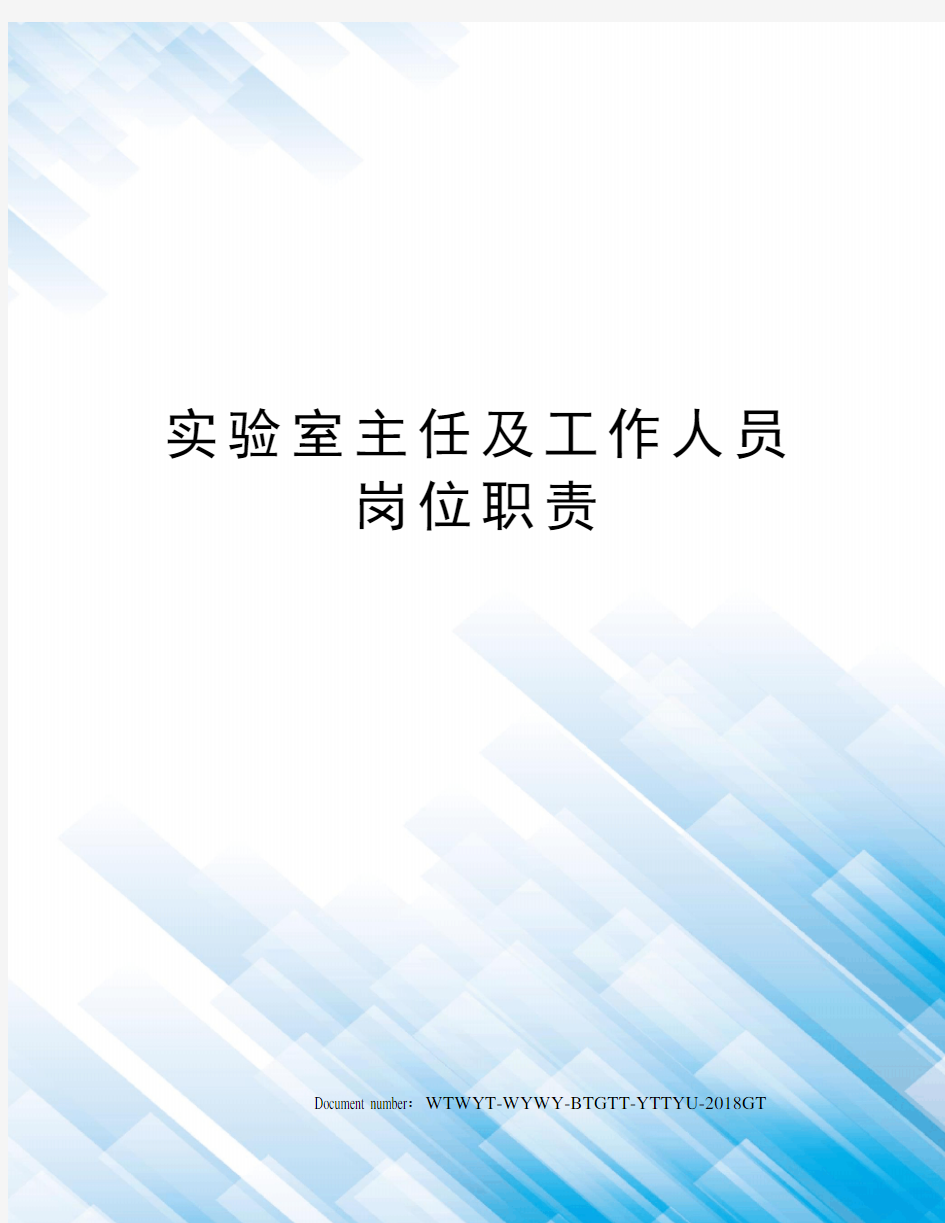 实验室主任及工作人员岗位职责

Document number：WTWYT-WYWY-BTGTT-YTTYU-2018GT